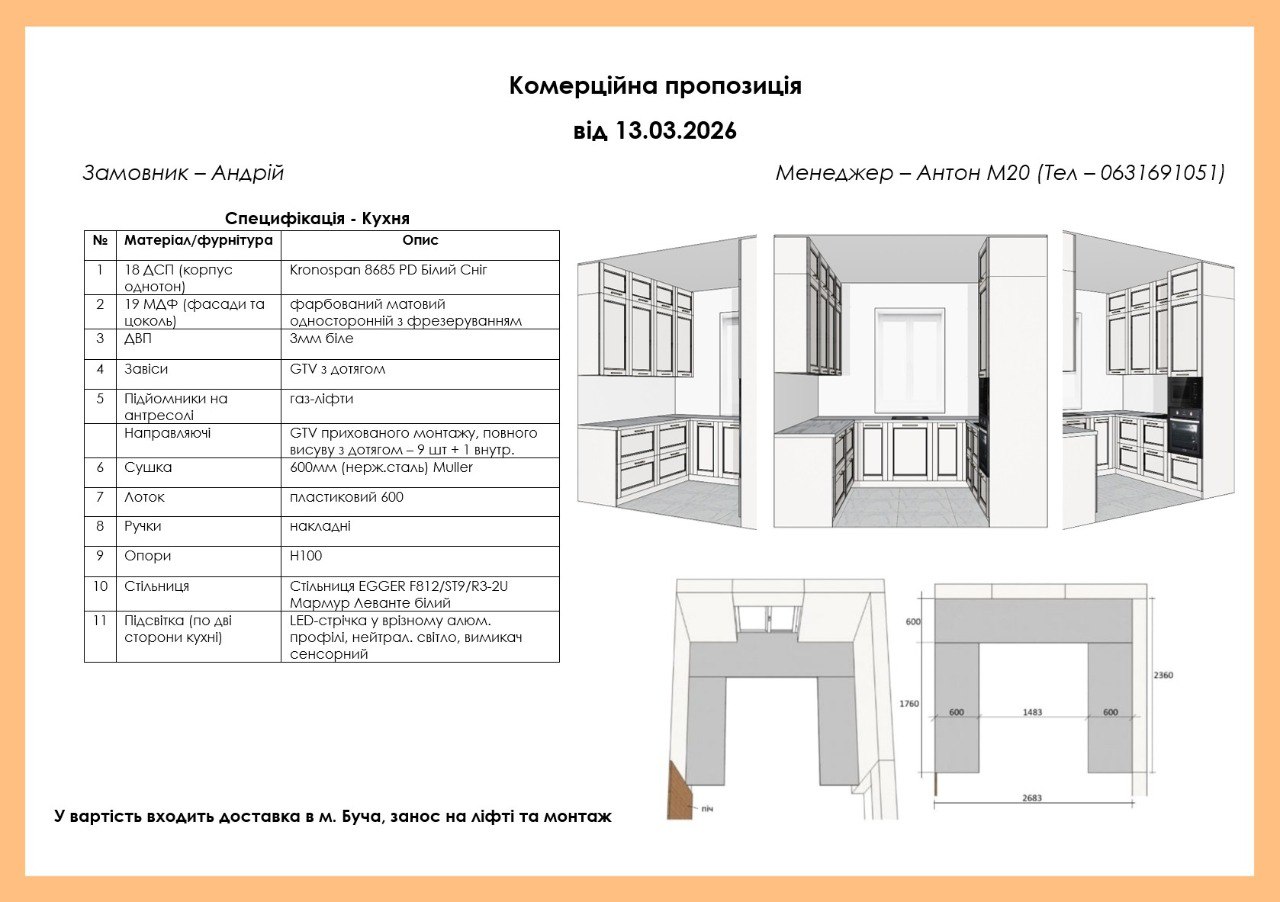 Комерційна пропозиція

від 13.03.2026

Замовник – Андрій

Менеджер – Антон М20 (Тел – 0631691051)

Специфікація - Кухня

| № | Матеріал/фурнітура | Опис |
|---|---|---|
| 1 | 18 ДСП (корпус однотон) | Kronospan 8685 PD Білий Сніг |
| 2 | 19 МДФ (фасади та цоколь) | фарбований матовий односторонній з фрезеруванням |
| 3 | ДВП | 3мм біле |
| 4 | Завіси | GTV з дотягом |
| 5 | Підйомники на антресолі | газ-ліфти |
|  | Направляючі | GTV прихованого монтажу, повного висуву з дотягом – 9 шт + 1 внутр. |
| 6 | Сушка | 600мм (нерж.сталь) Muller |
| 7 | Лоток | пластиковий 600 |
| 8 | Ручки | накладні |
| 9 | Опори | H100 |
| 10 | Стільниця | Стільниця EGGER F812/ST9/R3-2U Мармур Леванте білий |
| 11 | Підсвітка (по дві сторони кухні) | LED-стрічка у врізному алюм. профілі, нейтрал. світло, вимикач сенсорний |

піч

600
1760
600
1483
600
2360
2683

У вартість входить доставка в м. Буча, занос на ліфті та монтаж